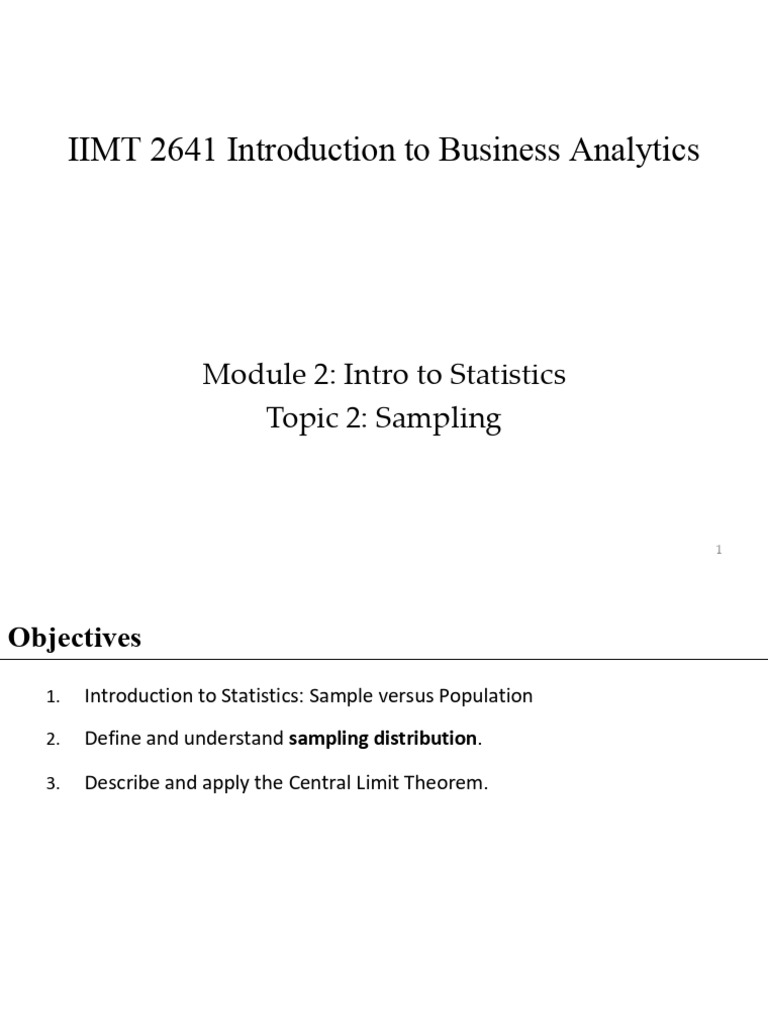 IIMT 2641 Introduction to Business Analytics

Module 2: Intro to Statistics
Topic 2: Sampling

1

Objectives

1. Introduction to Statistics: Sample versus Population

2. Define and understand sampling distribution.

3. Describe and apply the Central Limit Theorem.